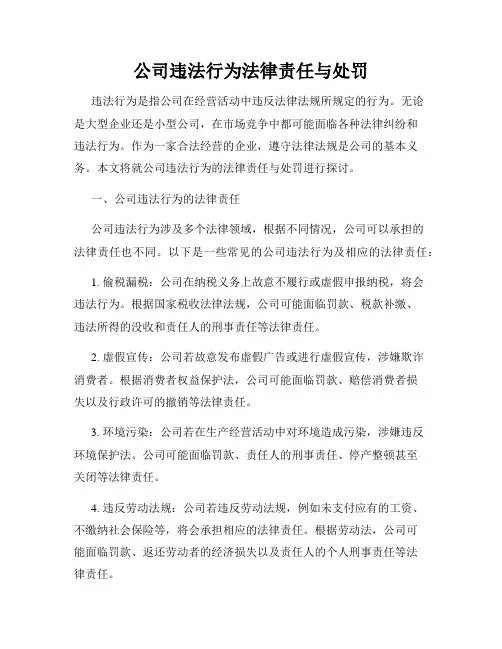 公司违法行为法律责任与处罚

违法行为是指公司在经营活动中违反法律法规所规定的行为。无论是大型企业还是小型公司，在市场竞争中都可能面临各种法律纠纷和违法行为。作为一家合法经营的企业，遵守法律法规是公司的基本义务。本文将就公司违法行为的法律责任与处罚进行探讨。

一、公司违法行为的法律责任

公司违法行为涉及多个法律领域，根据不同情况，公司可以承担的法律责任也不同。以下是一些常见的公司违法行为及相应的法律责任：

1. 偷税漏税：公司在纳税义务上故意不履行或虚假申报纳税，将会违法行为。根据国家税收法律法规，公司可能面临罚款、税款补缴、违法所得的没收和责任人的刑事责任等法律责任。

2. 虚假宣传：公司若故意发布虚假广告或进行虚假宣传，涉嫌欺诈消费者。根据消费者权益保护法，公司可能面临罚款、赔偿消费者损失以及行政许可的撤销等法律责任。

3. 环境污染：公司若在生产经营活动中对环境造成污染，涉嫌违反环境保护法。公司可能面临罚款、责任人的刑事责任、停产整顿甚至关闭等法律责任。

4. 违反劳动法规：公司若违反劳动法规，例如未支付应有的工资、不缴纳社会保险等，将会承担相应的法律责任。根据劳动法，公司可能面临罚款、返还劳动者的经济损失以及责任人的个人刑事责任等法律责任。